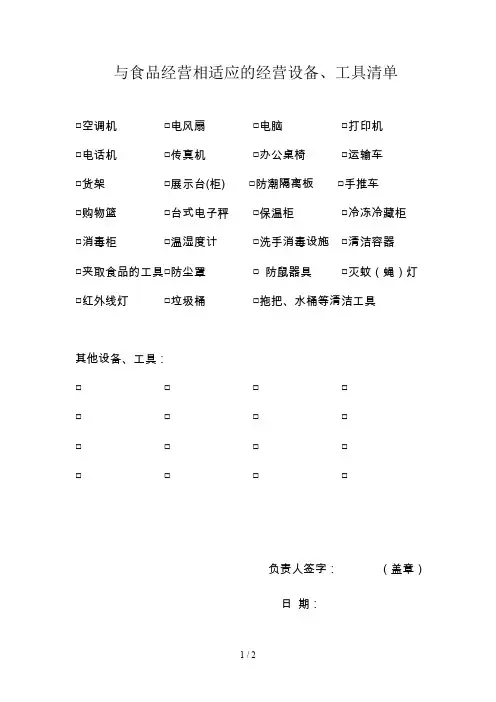 与食品经营相适应的经营设备、工具清单

□空调机 □电风扇 □电脑 □打印机

□电话机 □传真机 □办公桌椅 □运输车

□货架 □展示台(柜) □防潮隔离板 □手推车

□购物篮 □台式电子秤 □保温柜 □冷冻冷藏柜

□消毒柜 □温湿度计 □洗手消毒设施 □清洁容器

□夹取食品的工具 □防尘罩 □ 防鼠器具 □灭蚊（蝇）灯

□红外线灯 □垃圾桶 □拖把、水桶等清洁工具

其他设备、工具：

□ □ □ □

□ □ □ □

□ □ □ □

□ □ □ □

负责人签字： （盖章）

日 期：

1 / 2